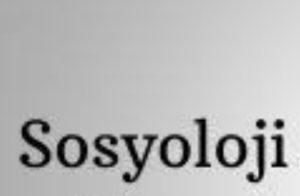 Sosyoloji